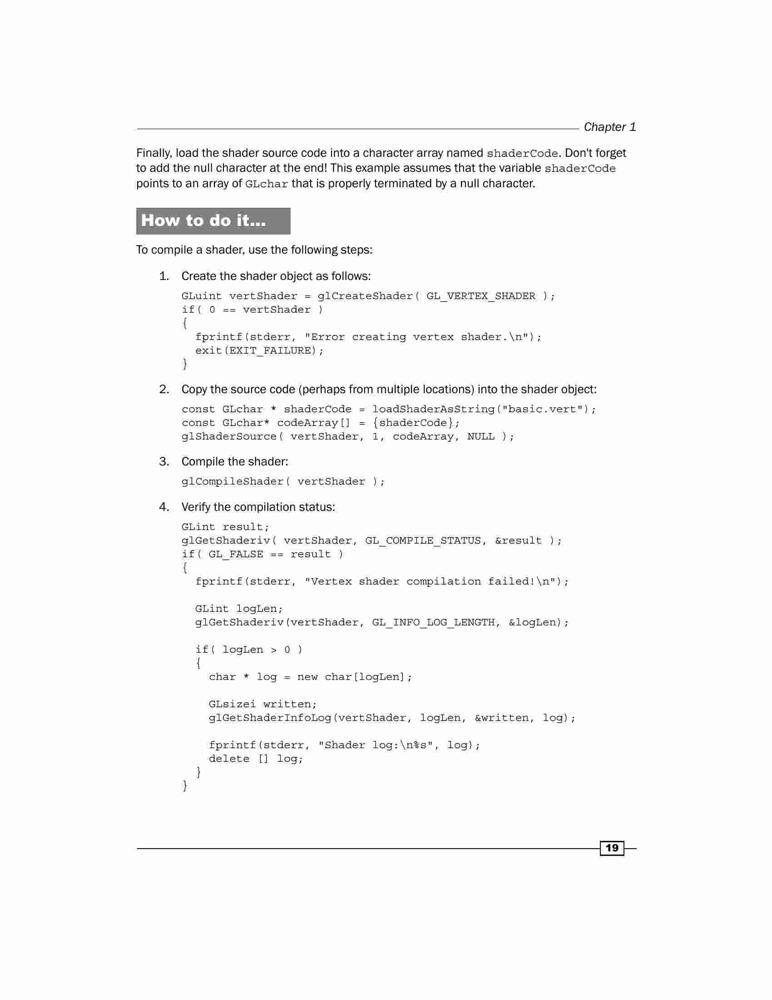 Chapter 1

Finally, load the shader source code into a character array named shaderCode. Don't forget to add the null character at the end! This example assumes that the variable shaderCode points to an array of GLchar that is properly terminated by a null character.

How to do it...

To compile a shader, use the following steps:

1. Create the shader object as follows:

GLuint vertShader = glCreateShader( GL_VERTEX_SHADER );
if( 0 == vertShader )
{
  fprintf(stderr, "Error creating vertex shader.\n");
  exit(EXIT_FAILURE);
}

2. Copy the source code (perhaps from multiple locations) into the shader object:

const GLchar * shaderCode = loadShaderAsString("basic.vert");
const GLchar* codeArray[] = {shaderCode};
glShaderSource( vertShader, 1, codeArray, NULL );

3. Compile the shader:

glCompileShader( vertShader );

4. Verify the compilation status:

GLint result;
glGetShaderiv( vertShader, GL_COMPILE_STATUS, &result );
if( GL_FALSE == result )
{
  fprintf(stderr, "Vertex shader compilation failed!\n");

  GLint logLen;
  glGetShaderiv(vertShader, GL_INFO_LOG_LENGTH, &logLen);

  if( logLen > 0 )
  {
    char * log = new char[logLen];

    GLsizei written;
    glGetShaderInfoLog(vertShader, logLen, &written, log);

    fprintf(stderr, "Shader log:\n%s", log);
    delete [] log;
  }
}

19